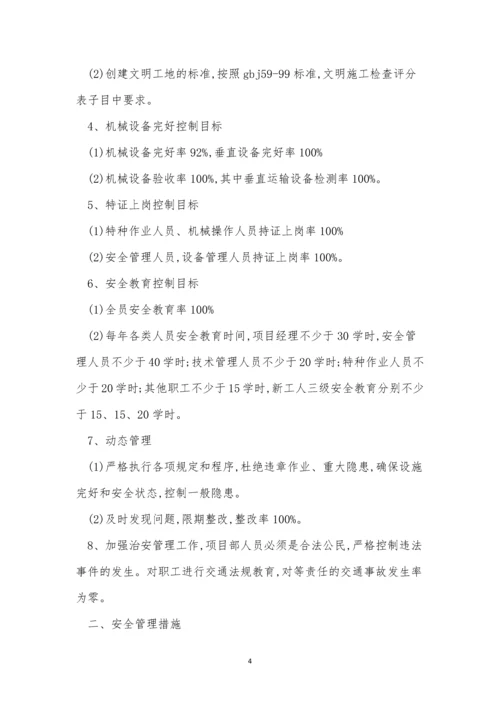 (2)创建文明工地的标准,按照gbj59-99标准,文明施工检查评分表子目中要求。

4、机械设备完好控制目标

(1)机械设备完好率92%,垂直设备完好率100%

(2)机械设备验收率100%,其中垂直运输设备检测率100%。

5、特证上岗控制目标

(1)特种作业人员、机械操作人员持证上岗率100%

(2)安全管理人员,设备管理人员持证上岗率100%。

6、安全教育控制目标

(1)全员安全教育率100%

(2)每年各类人员安全教育时间,项目经理不少于30学时,安全管理人员不少于40学时;技术管理人员不少于20学时;特种作业人员不少于20学时;其他职工不少于15学时,新工人三级安全教育分别不少于15、15、20学时。

7、动态管理

(1)严格执行各项规定和程序,杜绝违章作业、重大隐患,确保设施完好和安全状态,控制一般隐患。

(2)及时发现问题,限期整改,整改率100%。

8、加强治安管理工作,项目部人员必须是合法公民,严格控制违法事件的发生。对职工进行交通法规教育,对等责任的交通事故发生率为零。

二、安全管理措施

4